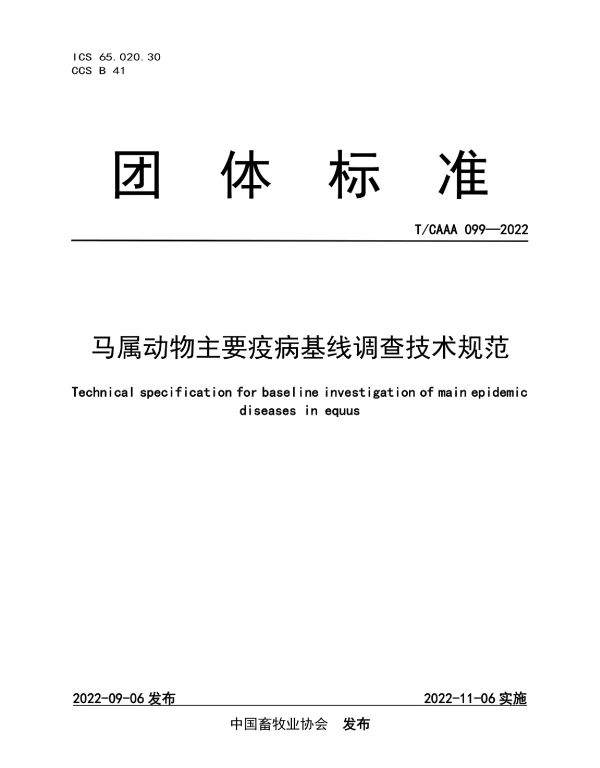 ICS 65.020.30
CCS B 41

团 体 标 准

T/CAAA 099—2022

马属动物主要疫病基线调查技术规范

Technical specification for baseline investigation of main epidemic diseases in equus

2022-09-06 发布

2022-11-06 实施

中国畜牧业协会 发布